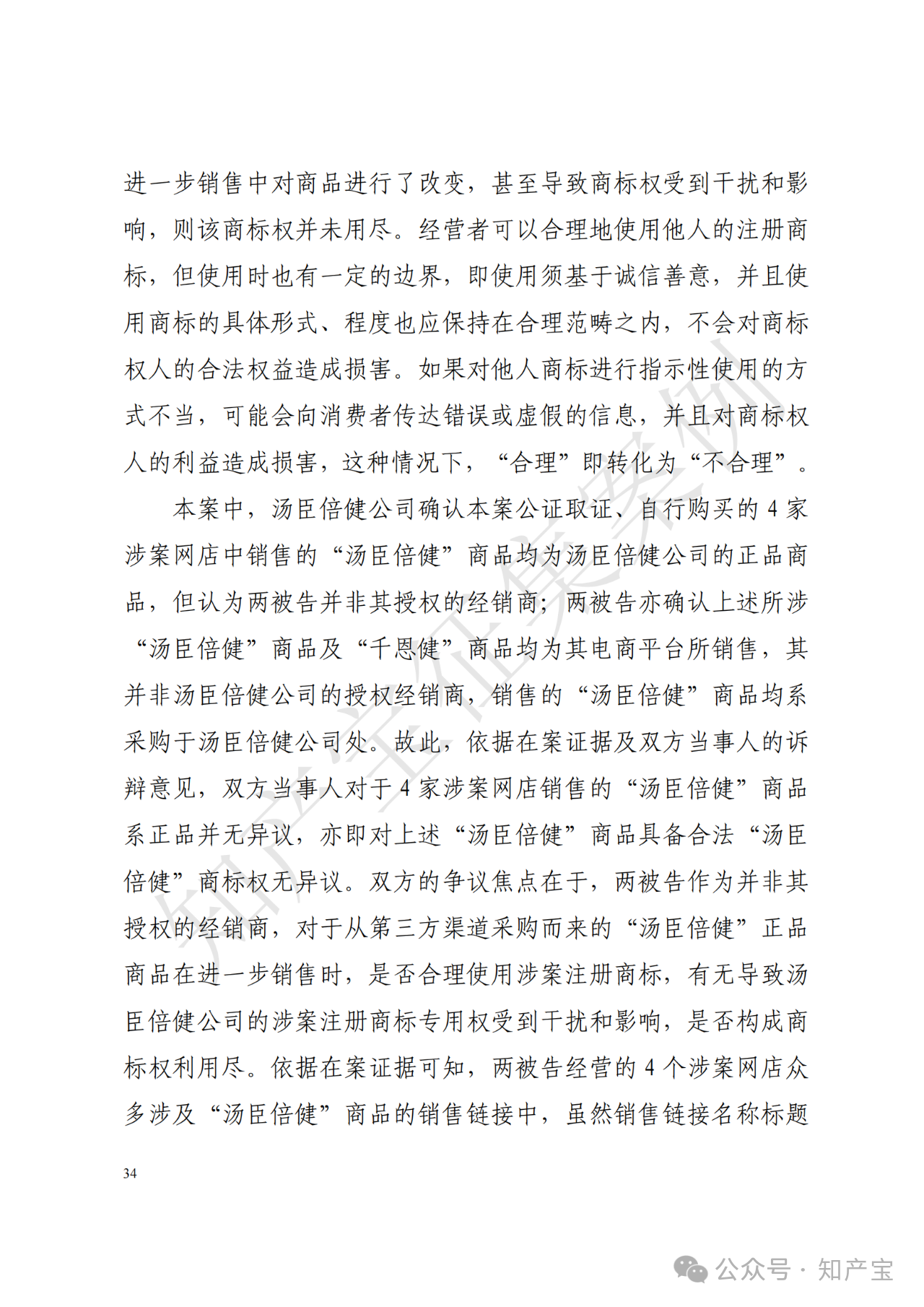 进一步销售中对商品进行了改变，甚至导致商标权受到干扰和影响，则该商标权并未用尽。经营者可以合理地使用他人的注册商标，但使用时也有一定的边界，即使用须基于诚信善意，并且使用商标的具体形式、程度也应保持在合理范畴之内，不会对商标权人的合法权益造成损害。如果对他人商标进行指示性使用的方式不当，可能会向消费者传达错误或虚假的信息，并且对商标权人的利益造成损害，这种情况下，“合理”即转化为“不合理”。

本案中，汤臣倍健公司确认本案公证取证、自行购买的 4 家涉案网店中销售的“汤臣倍健”商品均为汤臣倍健公司的正品商品，但认为两被告并非其授权的经销商；两被告亦确认上述所涉“汤臣倍健”商品及“千恩健”商品均为其电商平台所销售，其并非汤臣倍健公司的授权经销商，销售的“汤臣倍健”商品均系采购于汤臣倍健公司处。故此，依据在案证据及双方当事人的诉辩意见，双方当事人对于 4 家涉案网店销售的“汤臣倍健”商品系正品并无异议，亦即对上述“汤臣倍健”商品具备合法“汤臣倍健”商标权无异议。双方的争议焦点在于，两被告作为并非其授权的经销商，对于从第三方渠道采购而来的“汤臣倍健”正品商品在进一步销售时，是否合理使用涉案注册商标，有无导致汤臣倍健公司的涉案注册商标专用权受到干扰和影响，是否构成商标权利用尽。依据在案证据可知，两被告经营的 4 个涉案网店众多涉及“汤臣倍健”商品的销售链接中，虽然销售链接名称标题

34

知产宝征集案例

公众号 · 知产宝